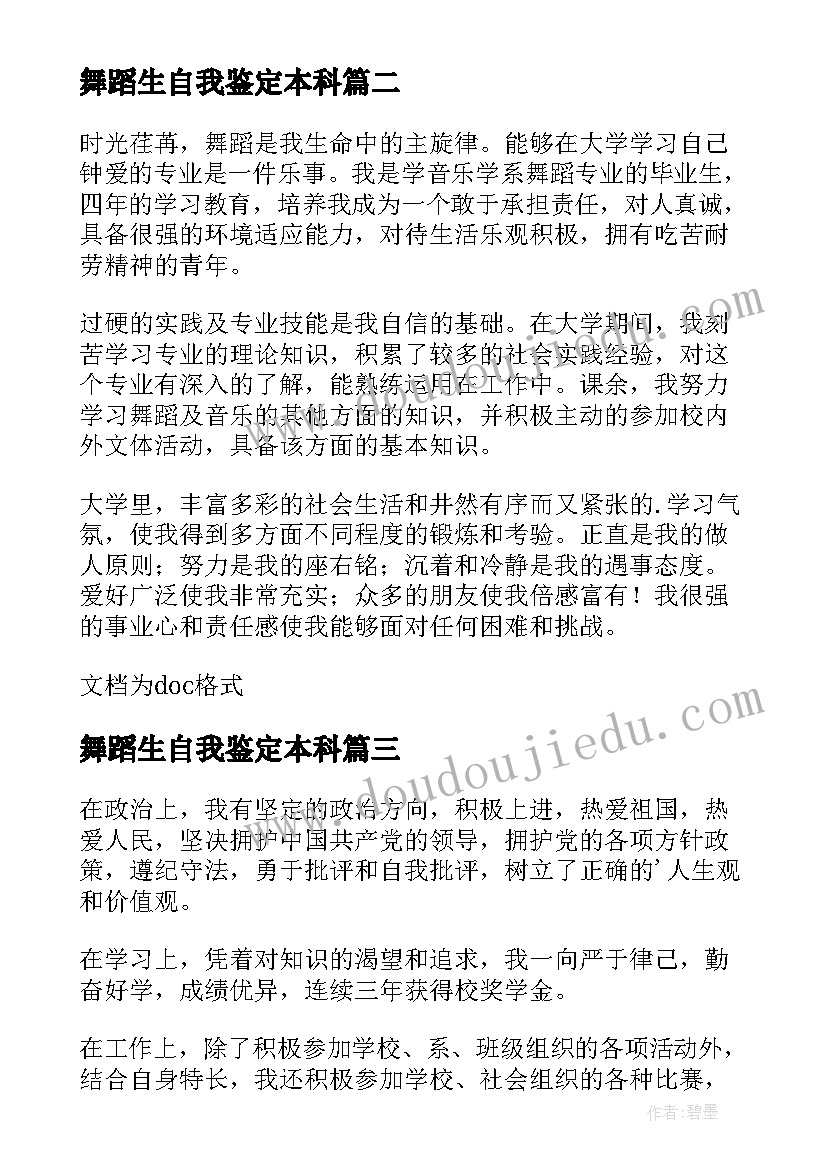 舞蹈生自我鉴定本科篇二

时光荏苒，舞蹈是我生命中的主旋律。能够在大学学习自己钟爱的专业是一件乐事。我是学音乐学系舞蹈专业的毕业生，四年的学习教育，培养我成为一个敢于承担责任，对人真诚，具备很强的环境适应能力，对待生活乐观积极，拥有吃苦耐劳精神的青年。

过硬的实践及专业技能是我自信的基础。在大学期间，我刻苦学习专业的理论知识，积累了较多的社会实践经验，对这个专业有深入的了解，能熟练运用在工作中。课余，我努力学习舞蹈及音乐的其他方面的知识，并积极主动的参加校内外文体活动，具备该方面的基本知识。

大学里，丰富多彩的社会生活和井然有序而又紧张的.学习气氛，使我得到多方面不同程度的锻炼和考验。正直是我的做人原则；努力是我的座右铭；沉着和冷静是我的遇事态度。爱好广泛使我非常充实；众多的朋友使我倍感富有！我很强的事业心和责任感使我能够面对任何困难和挑战。

文档为doc格式

舞蹈生自我鉴定本科篇三

在政治上，我有坚定的政治方向，积极上进，热爱祖国，热爱人民，坚决拥护中国共产党的领导，拥护党的各项方针政策，遵纪守法，勇于批评和自我批评，树立了正确的'人生观和价值观。

在学习上，凭着对知识的渴望和追求，我一向严于律己，勤奋好学，成绩优异，连续三年获得校奖学金。

在工作上，除了积极参加学校、系、班级组织的各项活动外，结合自身特长，我还积极参加学校、社会组织的各种比赛，

www.doudoujiedu.com

作者：碧墨